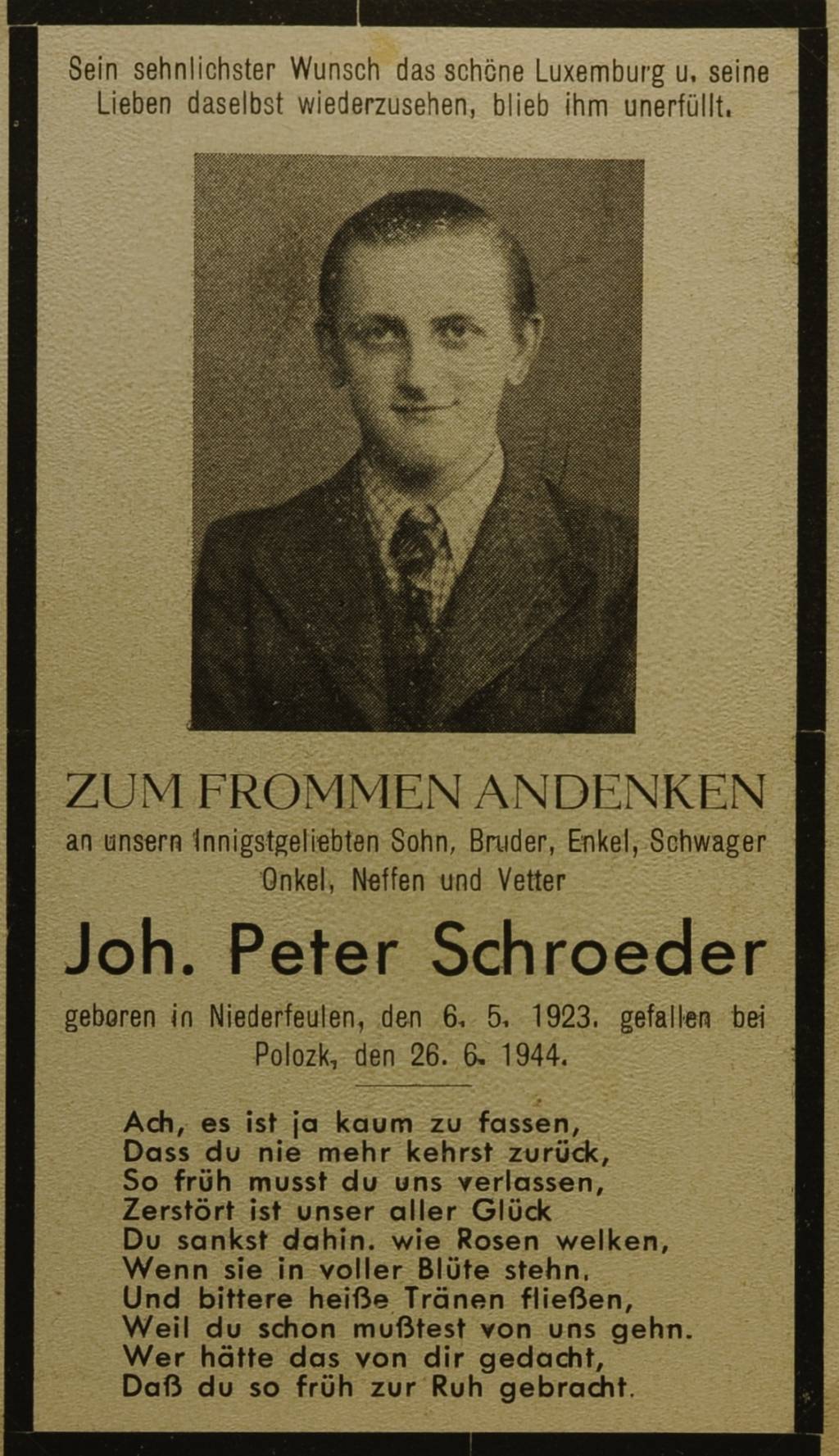 Sein sehnlichster Wunsch das schöne Luxemburg u. seine Lieben daselbst wiederzusehen, blieb ihm unerfüllt.

ZUM FROMMEN ANDENKEN

an unsern innigstgeliebten Sohn, Bruder, Enkel, Schwager Onkel, Neffen und Vetter

Joh. Peter Schroeder

geboren in Niederfeulen, den 6. 5. 1923. gefallen bei Polozk, den 26. 6. 1944.

Ach, es ist ja kaum zu fassen,
Dass du nie mehr kehrst zurück,
So früh musst du uns verlassen,
Zerstört ist unser aller Glück
Du sankst dahin. wie Rosen welken,
Wenn sie in voller Blüte stehn.
Und bittere heiße Tränen fließen,
Weil du schon mußtest von uns gehn.
Wer hätte das von dir gedacht,
Daß du so früh zur Ruh gebracht.